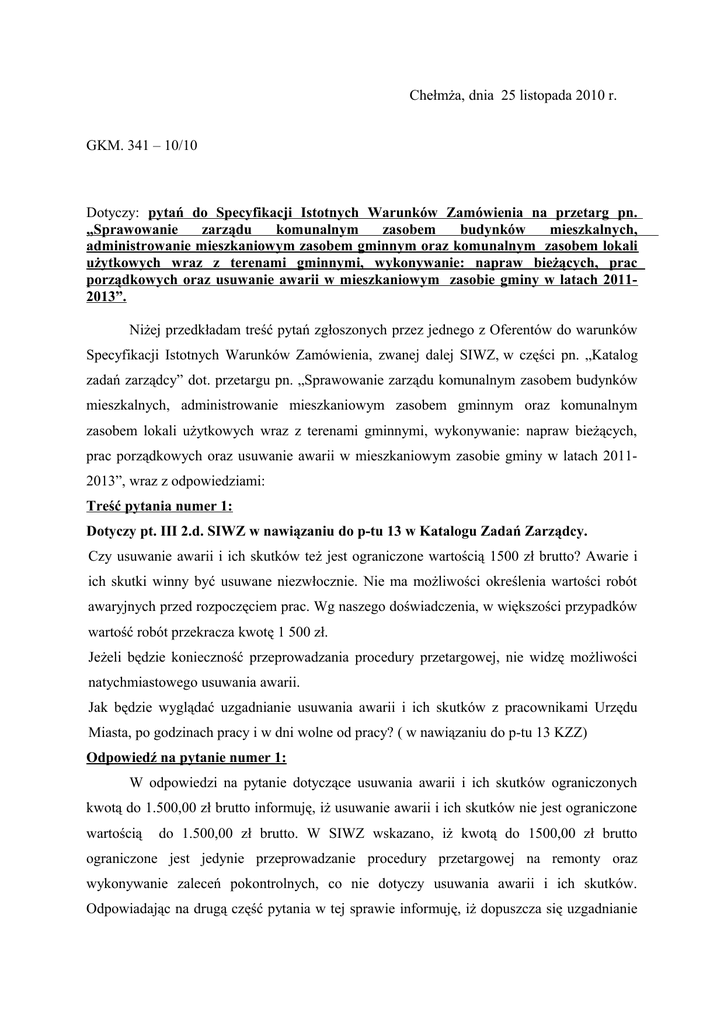 Chełmża, dnia 25 listopada 2010 r.

GKM. 341 – 10/10

Dotyczy: pytań do Specyfikacji Istotnych Warunków Zamówienia na przetarg pn. „Sprawowanie zarządu komunalnym zasobem budynków mieszkalnych, administrowanie mieszkaniowym zasobem gminnym oraz komunalnym zasobem lokali użytkowych wraz z terenami gminnymi, wykonywanie: napraw bieżących, prac porządkowych oraz usuwanie awarii w mieszkaniowym zasobie gminy w latach 2011-2013”.

Niżej przedkładam treść pytań zgłoszonych przez jednego z Oferentów do warunków Specyfikacji Istotnych Warunków Zamówienia, zwanej dalej SIWZ, w części pn. „Katalog zadań zarządcy” dot. przetargu pn. „Sprawowanie zarządu komunalnym zasobem budynków mieszkalnych, administrowanie mieszkaniowym zasobem gminnym oraz komunalnym zasobem lokali użytkowych wraz z terenami gminnymi, wykonywanie: napraw bieżących, prac porządkowych oraz usuwanie awarii w mieszkaniowym zasobie gminy w latach 2011-2013”, wraz z odpowiedziami:

Treść pytania numer 1:

Dotyczy pt. III 2.d. SIWZ w nawiązaniu do p-tu 13 w Katalogu Zadań Zarządcy.

Czy usuwanie awarii i ich skutków też jest ograniczone wartością 1500 zł brutto? Awarie i ich skutki winny być usuwane niezwłocznie. Nie ma możliwości określenia wartości robót awaryjnych przed rozpoczęciem prac. Wg naszego doświadczenia, w większości przypadków wartość robót przekracza kwotę 1 500 zł.

Jeżeli będzie konieczność przeprowadzania procedury przetargowej, nie widzę możliwości natychmiastowego usuwania awarii.

Jak będzie wyglądać uzgadnianie usuwania awarii i ich skutków z pracownikami Urzędu Miasta, po godzinach pracy i w dni wolne od pracy? ( w nawiązaniu do p-tu 13 KZZ)

Odpowiedź na pytanie numer 1:

W odpowiedzi na pytanie dotyczące usuwania awarii i ich skutków ograniczonych kwotą do 1.500,00 zł brutto informuję, iż usuwanie awarii i ich skutków nie jest ograniczone wartością do 1.500,00 zł brutto. W SIWZ wskazano, iż kwotą do 1500,00 zł brutto ograniczone jest jedynie przeprowadzanie procedury przetargowej na remonty oraz wykonywanie zaleceń pokontrolnych, co nie dotyczy usuwania awarii i ich skutków. Odpowiadając na drugą część pytania w tej sprawie informuję, iż dopuszcza się uzgadnianie